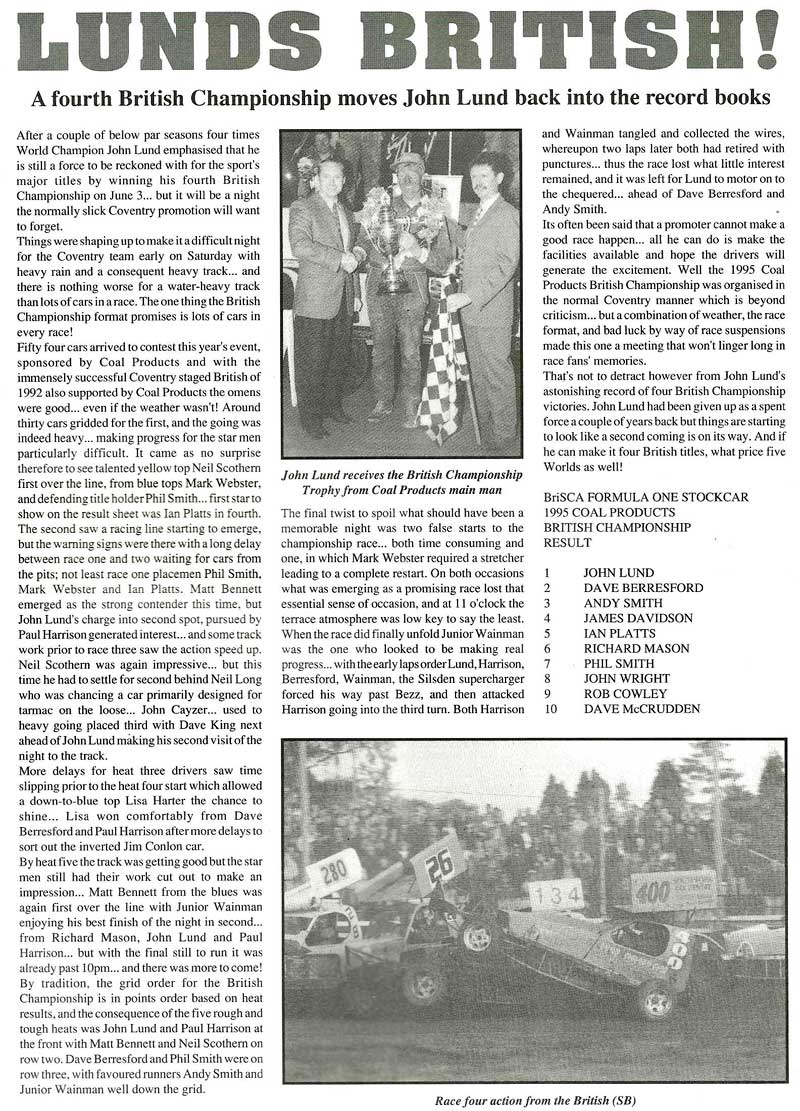 LUNDS BRITISH!

A fourth British Championship moves John Lund back into the record books

After a couple of below par seasons four times World Champion John Lund emphasised that he is still a force to be reckoned with for the sport's major titles by winning his fourth British Championship on June 3... but it will be a night the normally slick Coventry promotion will want to forget.

Things were shaping up to make it a difficult night for the Coventry team early on Saturday with heavy rain and a consequent heavy track... and there is nothing worse for a water-heavy track than lots of cars in a race. The one thing the British Championship format promises is lots of cars in every race!

Fifty four cars arrived to contest this year's event, sponsored by Coal Products and with the immensely successful Coventry staged British of 1992 also supported by Coal Products the omens were good... even if the weather wasn't! Around thirty cars gridded for the first, and the going was indeed heavy... making progress for the star men particularly difficult. It came as no surprise therefore to see talented yellow top Neil Scothern first over the line, from blue tops Mark Webster, and defending title holder Phil Smith... first star to show on the result sheet was Ian Platts in fourth.

The second saw a racing line starting to emerge, but the warning signs were there with a long delay between race one and two waiting for cars from the pits; not least race one placemen Phil Smith, Mark Webster and Ian Platts. Matt Bennett emerged as the strong contender this time, but John Lund's charge into second spot, pursued by Paul Harrison generated interest... and some track work prior to race three saw the action speed up. Neil Scothern was again impressive... but this time he had to settle for second behind Neil Long who was chancing a car primarily designed for tarmac on the loose... John Cayzer... used to heavy going placed third with Dave King next ahead of John Lund making his second visit of the night to the track.

More delays for heat three drivers saw time slipping prior to the heat four start which allowed a down-to-blue top Lisa Harter the chance to shine... Lisa won comfortably from Dave Berresford and Paul Harrison after more delays to sort out the inverted Jim Conlon car.

By heat five the track was getting good but the star men still had their work cut out to make an impression... Matt Bennett from the blues was again first over the line with Junior Wainman enjoying his best finish of the night in second... from Richard Mason, John Lund and Paul Harrison... but with the final still to run it was already past 10pm... and there was more to come!

By tradition, the grid order for the British Championship is in points order based on heat results, and the consequence of the five rough and tough heats was John Lund and Paul Harrison at the front with Matt Bennett and Neil Scothern on row two. Dave Berresford and Phil Smith were on row three, with favoured runners Andy Smith and Junior Wainman well down the grid.

John Lund receives the British Championship Trophy from Coal Products main man

The final twist to spoil what should have been a memorable night was two false starts to the championship race... both time consuming and one, in which Mark Webster required a stretcher leading to a complete restart. On both occasions what was emerging as a promising race lost that essential sense of occasion, and at 11 o'clock the terrace atmosphere was low key to say the least. When the race did finally unfold Junior Wainman was the one who looked to be making real progress... with the early laps order Lund, Harrison, Berresford, Wainman, the Silsden supercharger forced his way past Bezz, and then attacked Harrison going into the third turn. Both Harrison and Wainman tangled and collected the wires, whereupon two laps later both had retired with punctures... thus the race lost what little interest remained, and it was left for Lund to motor on to the chequered... ahead of Dave Berresford and Andy Smith.

Its often been said that a promoter cannot make a good race happen... all he can do is make the facilities available and hope the drivers will generate the excitement. Well the 1995 Coal Products British Championship was organised in the normal Coventry manner which is beyond criticism... but a combination of weather, the race format, and bad luck by way of race suspensions made this one a meeting that won't linger long in race fans' memories.

That's not to detract however from John Lund's astonishing record of four British Championship victories. John Lund had been given up as a spent force a couple of years back but things are starting to look like a second coming is on its way. And if he can make it four British titles, what price five Worlds as well!

BriSCA FORMULA ONE STOCKCAR
1995 COAL PRODUCTS
BRITISH CHAMPIONSHIP
RESULT

1 JOHN LUND
2 DAVE BERRESFORD
3 ANDY SMITH
4 JAMES DAVIDSON
5 IAN PLATTS
6 RICHARD MASON
7 PHIL SMITH
8 JOHN WRIGHT
9 ROB COWLEY
10 DAVE McCRUDDEN

280
26
134
400

Race four action from the British (SB)